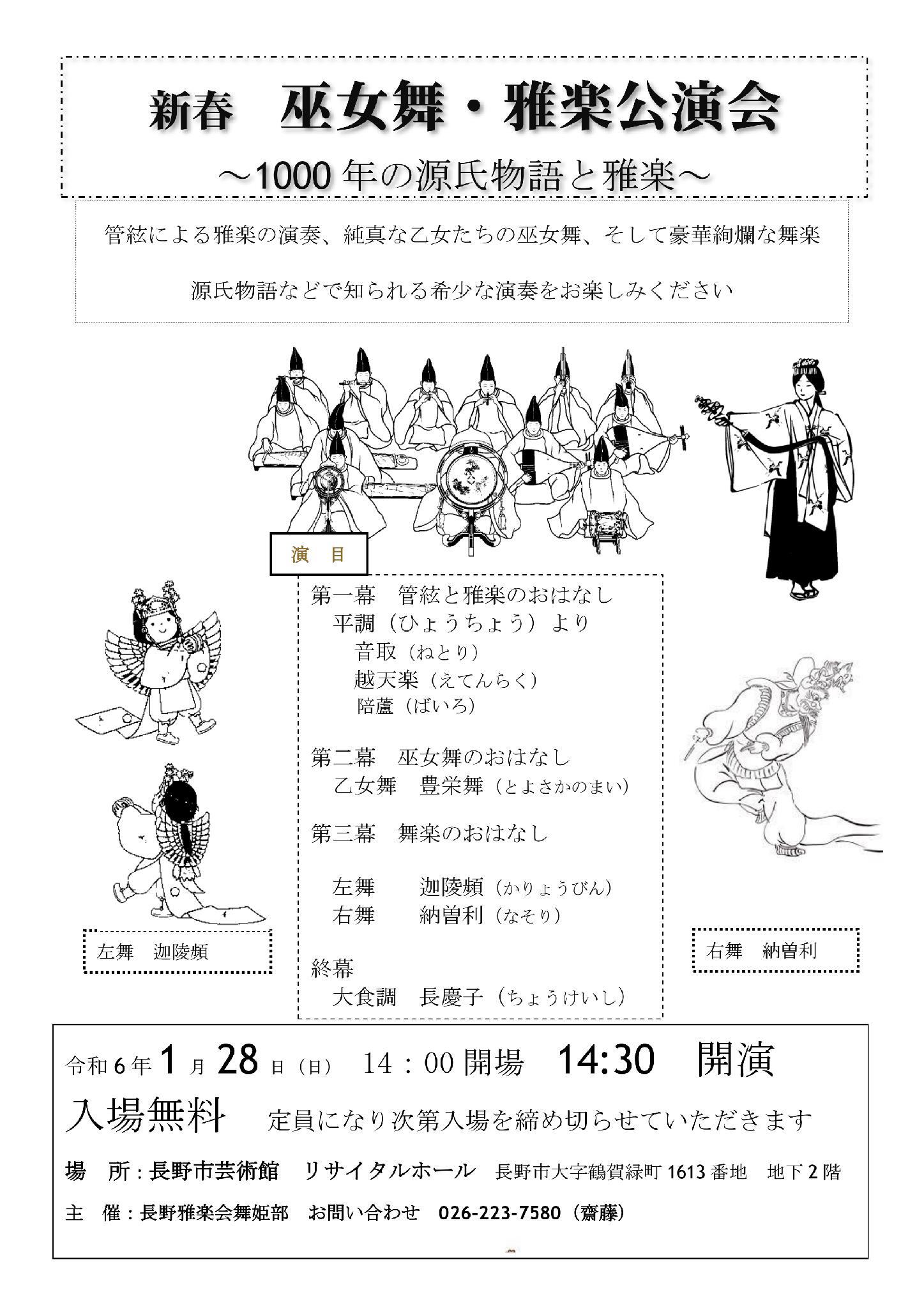 新春　巫女舞・雅楽公演会

～1000年の源氏物語と雅楽～

管絃による雅楽の演奏、純真な乙女たちの巫女舞、そして豪華絢爛な舞楽

源氏物語などで知られる希少な演奏をお楽しみください

演　目

第一幕　管絃と雅楽のおはなし
平調（ひょうちょう）より
音取（ねとり）
越天楽（えてんらく）
陪臚（ばいろ）

第二幕　巫女舞のおはなし
乙女舞　豊栄舞（とよさかのまい）

第三幕　舞楽のおはなし

左舞　迦陵頻（かりょうびん）
右舞　納曽利（なそり）

終幕
大食調　長慶子（ちょうけいし）

左舞　迦陵頻

右舞　納曽利

令和6年1月28日（日）　14：00開場　14:30　開演

入場無料　定員になり次第入場を締め切らせていただきます

場　所：長野市芸術館　リサイタルホール　長野市大字鶴賀緑町1613番地　地下2階

主　催：長野雅楽会舞姫部　お問い合わせ　026-223-7580（齋藤）